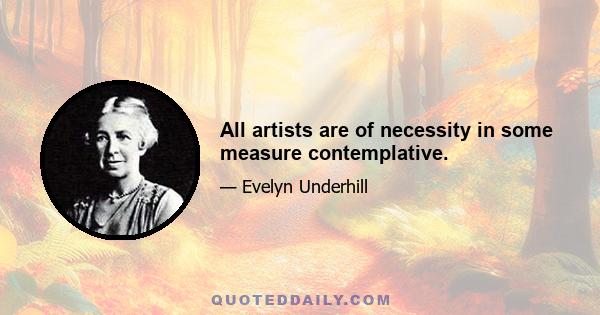 All artists are of necessity in some measure contemplative.

— Evelyn Underhill

QUOTEDDAILY.COM